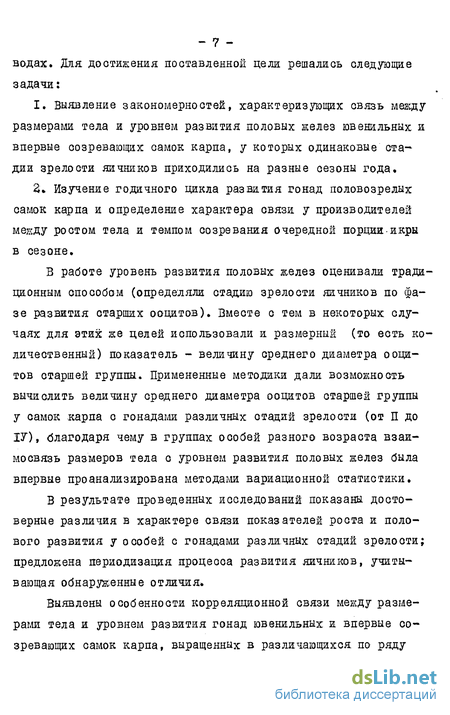 - 7 -

водах. Для достижения поставленной цели решались следующие задачи:

I. Выявление закономерностей, характеризующих связь между размерами тела и уровнем развития половых желез ювенильных и впервые созревающих самок карпа, у которых одинаковые стадии зрелости яичников приходились на разные сезоны года.

2. Изучение годичного цикла развития гонад половозрелых самок карпа и определение характера связи у производителей между ростом тела и темпом созревания очередной порции икры в сезоне.

В работе уровень развития половых желез оценивали традиционным способом (определяли стадию зрелости яичников по фазе развития старших ооцитов). Вместе с тем в некоторых случаях для этих же целей использовали и размерный (то есть количественный) показатель - величину среднего диаметра ооцитов старшей группы. Примененные методики дали возможность вычислить величину среднего диаметра ооцитов старшей группы у самок карпа с гонадами различных стадий зрелости (от П до IУ), благодаря чему в группах особей разного возраста взаимосвязь размеров тела с уровнем развития половых желез была впервые проанализирована методами вариационной статистики.

В результате проведенных исследований показаны достоверные различия в характере связи показателей роста и полового развития у особей с гонадами различных стадий зрелости; предложена периодизация процесса развития яичников, учитывающая обнаруженные отличия.

Выявлены особенности корреляционной связи между размерами тела и уровнем развития гонад ювенильных и впервые созревающих самок карпа, выращенных в различающихся по ряду

dsLib.net
библиотека диссертаций